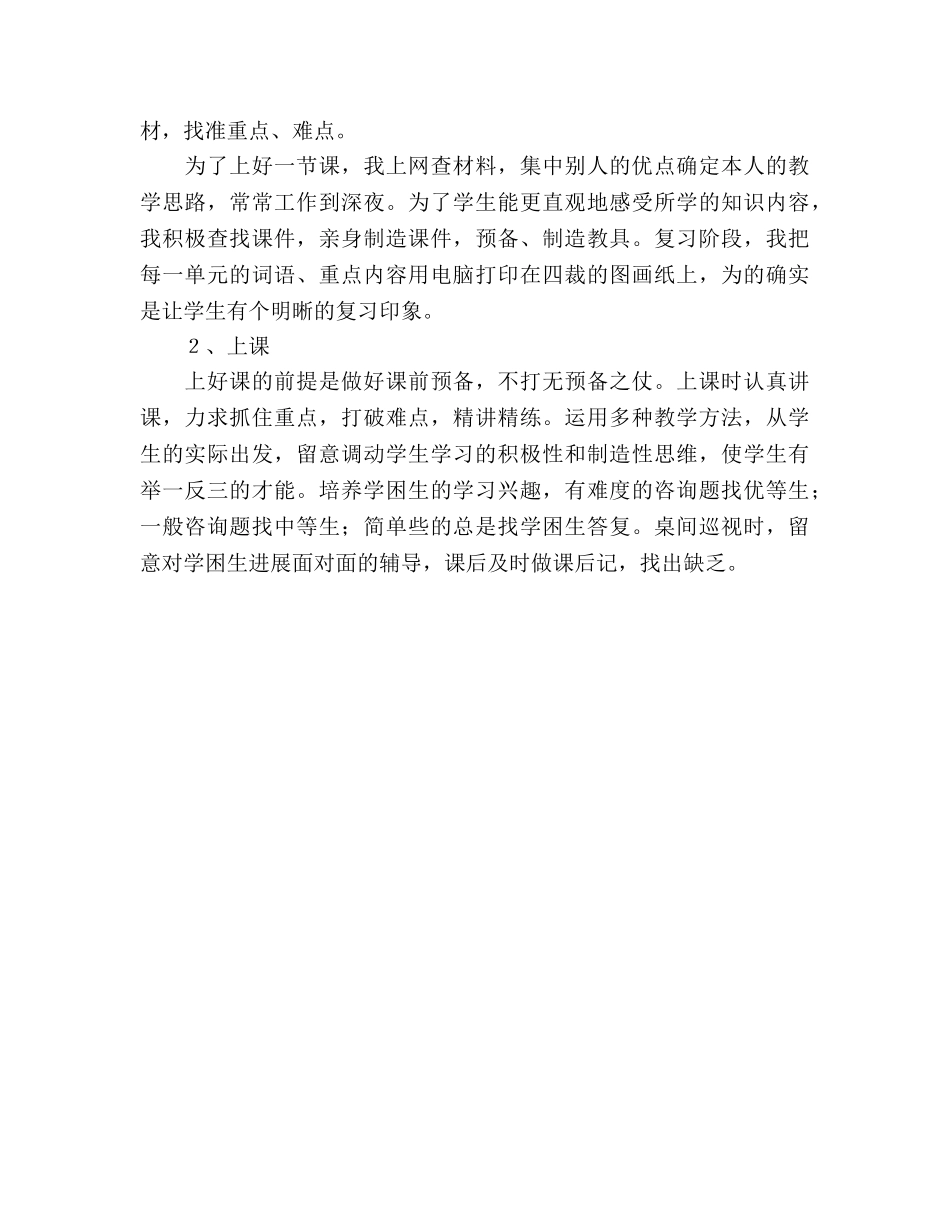 材，找准重点、难点。

为了上好一节课，我上网查材料，集中别人的优点确定本人的教学思路，常常工作到深夜。为了学生能更直观地感受所学的知识内容，我积极查找课件，亲身制造课件，预备、制造教具。复习阶段，我把每一单元的词语、重点内容用电脑打印在四裁的图画纸上，为的确实是让学生有个明晰的复习印象。

２、上课

上好课的前提是做好课前预备，不打无预备之仗。上课时认真讲课，力求抓住重点，打破难点，精讲精练。运用多种教学方法，从学生的实际出发，留意调动学生学习的积极性和制造性思维，使学生有举一反三的才能。培养学困生的学习兴趣，有难度的咨询题找优等生；一般咨询题找中等生；简单些的总是找学困生答复。桌间巡视时，留意对学困生进展面对面的辅导，课后及时做课后记，找出缺乏。